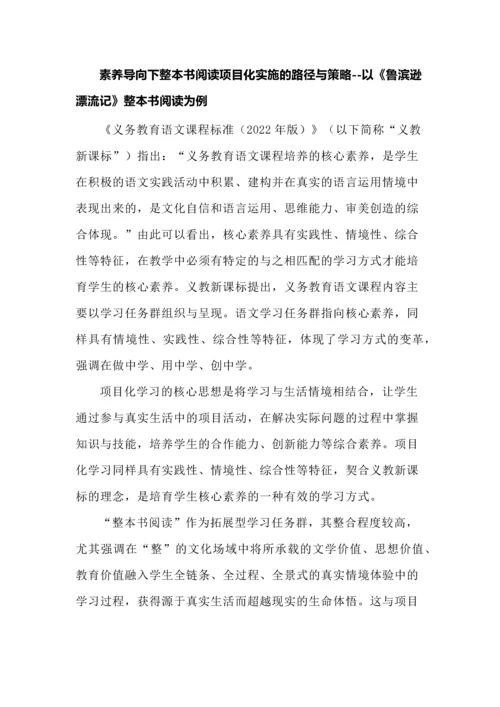 素养导向下整本书阅读项目化实施的路径与策略--以《鲁滨逊漂流记》整本书阅读为例

《义务教育语文课程标准（2022 年版）》（以下简称“义教新课标”）指出：“义务教育语文课程培养的核心素养，是学生在积极的语文实践活动中积累、建构并在真实的语言运用情境中表现出来的，是文化自信和语言运用、思维能力、审美创造的综合体现。”由此可以看出，核心素养具有实践性、情境性、综合性等特征，在教学中必须有特定的与之相匹配的学习方式才能培育学生的核心素养。义教新课标提出，义务教育语文课程内容主要以学习任务群组织与呈现。语文学习任务群指向核心素养，同样具有情境性、实践性、综合性等特征，体现了学习方式的变革，强调在做中学、用中学、创中学。

项目化学习的核心思想是将学习与生活情境相结合，让学生通过参与真实生活中的项目活动，在解决实际问题的过程中掌握知识与技能，培养学生的合作能力、创新能力等综合素养。项目化学习同样具有实践性、情境性、综合性等特征，契合义教新课标的理念，是培育学生核心素养的一种有效的学习方式。

“整本书阅读”作为拓展型学习任务群，其整合程度较高，尤其强调在“整”的文化场域中将所承载的文学价值、思想价值、教育价值融入学生全链条、全过程、全景式的真实情境体验中的学习过程，获得源于真实生活而超越现实的生命体悟。这与项目